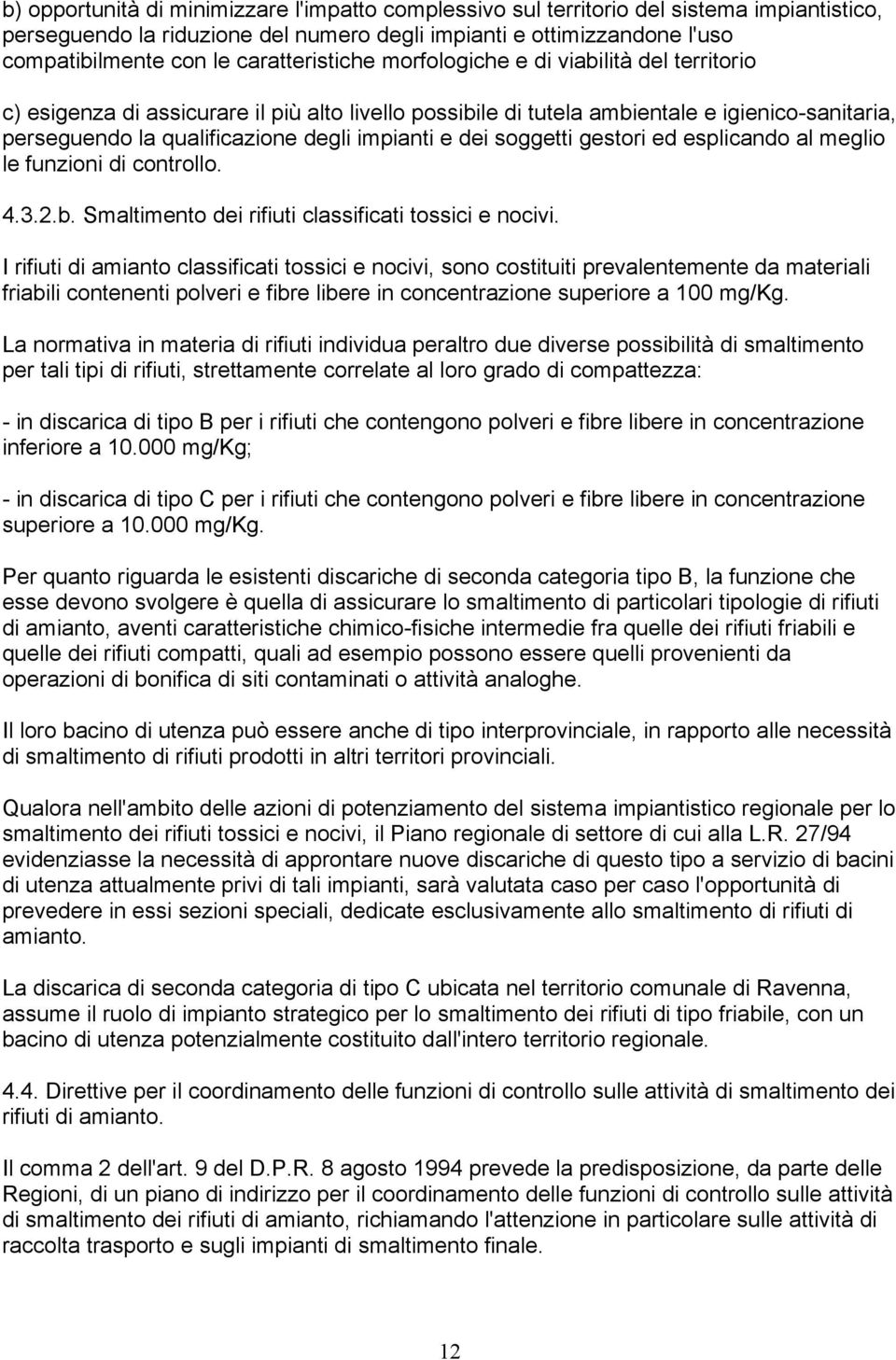 b) opportunità di minimizzare l'impatto complessivo sul territorio del sistema impiantistico, perseguendo la riduzione del numero degli impianti e ottimizzandone l'uso compatibilmente con le caratteristiche morfologiche e di viabilità del territorio

c) esigenza di assicurare il più alto livello possibile di tutela ambientale e igienico-sanitaria, perseguendo la qualificazione degli impianti e dei soggetti gestori ed esplicando al meglio le funzioni di controllo.

4.3.2.b. Smaltimento dei rifiuti classificati tossici e nocivi.

I rifiuti di amianto classificati tossici e nocivi, sono costituiti prevalentemente da materiali friabili contenenti polveri e fibre libere in concentrazione superiore a 100 mg/Kg.

La normativa in materia di rifiuti individua peraltro due diverse possibilità di smaltimento per tali tipi di rifiuti, strettamente correlate al loro grado di compattezza:

- in discarica di tipo B per i rifiuti che contengono polveri e fibre libere in concentrazione inferiore a 10.000 mg/Kg;

- in discarica di tipo C per i rifiuti che contengono polveri e fibre libere in concentrazione superiore a 10.000 mg/Kg.

Per quanto riguarda le esistenti discariche di seconda categoria tipo B, la funzione che esse devono svolgere è quella di assicurare lo smaltimento di particolari tipologie di rifiuti di amianto, aventi caratteristiche chimico-fisiche intermedie fra quelle dei rifiuti friabili e quelle dei rifiuti compatti, quali ad esempio possono essere quelli provenienti da operazioni di bonifica di siti contaminati o attività analoghe.

Il loro bacino di utenza può essere anche di tipo interprovinciale, in rapporto alle necessità di smaltimento di rifiuti prodotti in altri territori provinciali.

Qualora nell'ambito delle azioni di potenziamento del sistema impiantistico regionale per lo smaltimento dei rifiuti tossici e nocivi, il Piano regionale di settore di cui alla L.R. 27/94 evidenziasse la necessità di approntare nuove discariche di questo tipo a servizio di bacini di utenza attualmente privi di tali impianti, sarà valutata caso per caso l'opportunità di prevedere in essi sezioni speciali, dedicate esclusivamente allo smaltimento di rifiuti di amianto.

La discarica di seconda categoria di tipo C ubicata nel territorio comunale di Ravenna, assume il ruolo di impianto strategico per lo smaltimento dei rifiuti di tipo friabile, con un bacino di utenza potenzialmente costituito dall'intero territorio regionale.

4.4. Direttive per il coordinamento delle funzioni di controllo sulle attività di smaltimento dei rifiuti di amianto.

Il comma 2 dell'art. 9 del D.P.R. 8 agosto 1994 prevede la predisposizione, da parte delle Regioni, di un piano di indirizzo per il coordinamento delle funzioni di controllo sulle attività di smaltimento dei rifiuti di amianto, richiamando l'attenzione in particolare sulle attività di raccolta trasporto e sugli impianti di smaltimento finale.

12